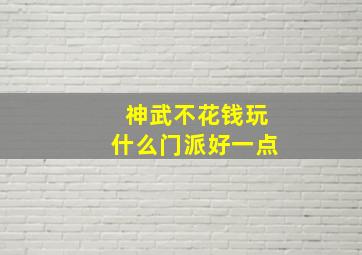 神武不花钱玩
什么门派好一点